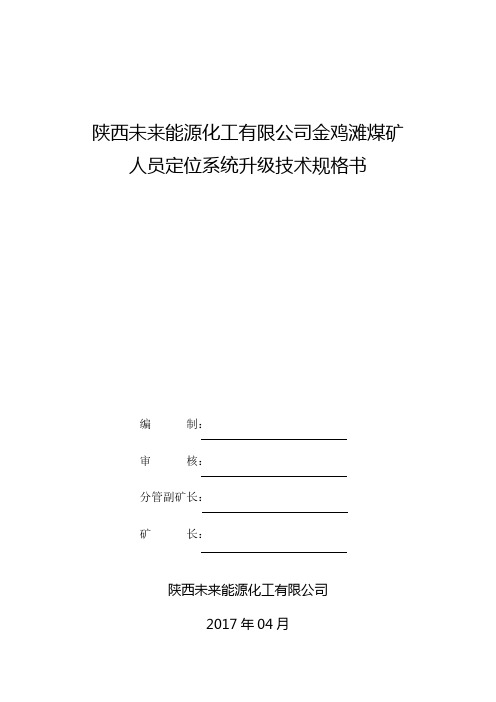 陕西未来能源化工有限公司金鸡滩煤矿
人员定位系统升级技术规格书

编　　制：

审　　核：

分管副矿长：

矿　　长：

陕西未来能源化工有限公司

2017 年 04 月